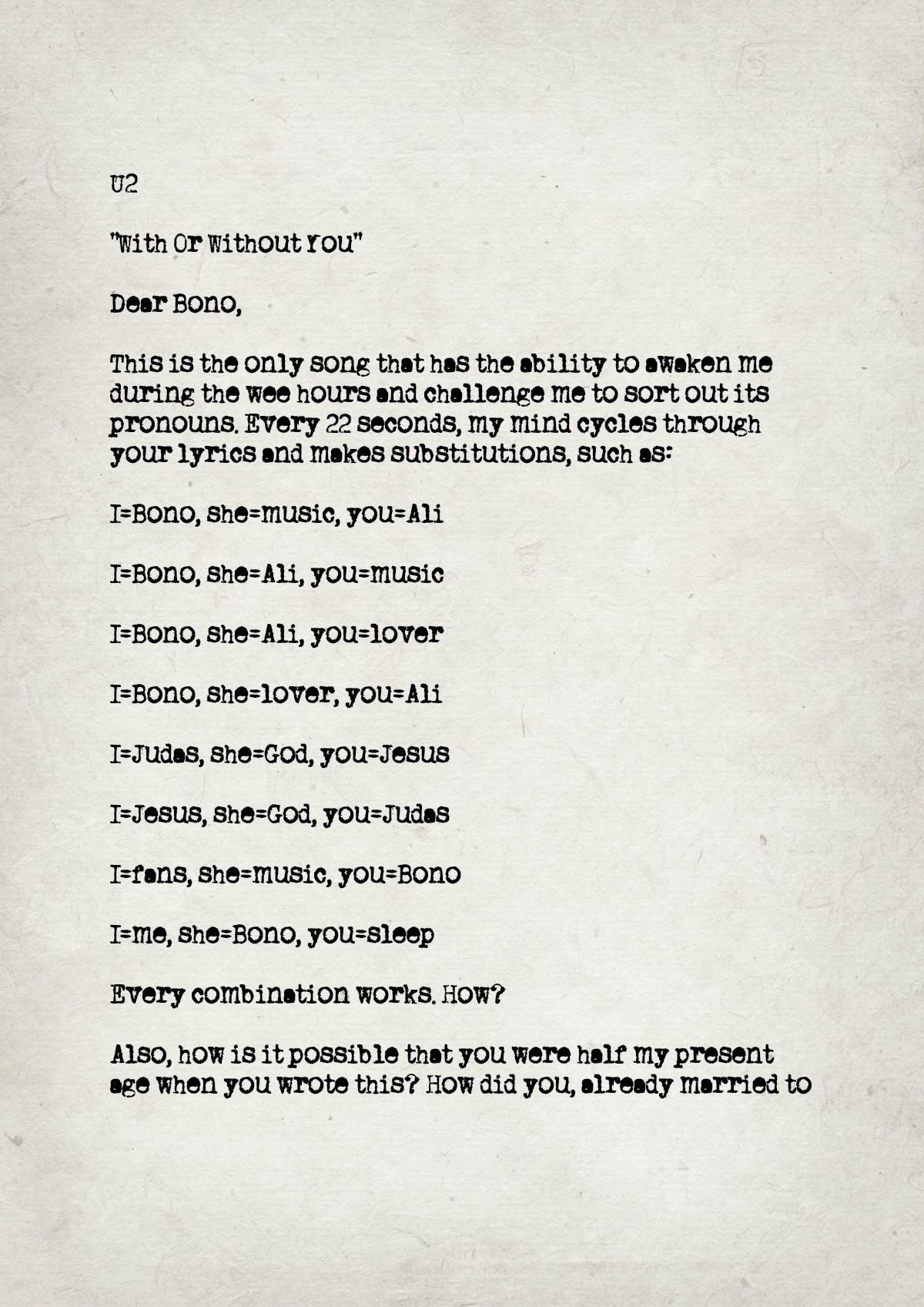 U2

"With Or Without You"

Dear Bono,

This is the only song that has the ability to awaken me during the wee hours and challenge me to sort out its pronouns. Every 22 seconds, my mind cycles through your lyrics and makes substitutions, such as:

I=Bono, she=music, you=Ali

I=Bono, she=Ali, you=music

I=Bono, she=Ali, you=lover

I=Bono, she=lover, you=Ali

I=Judas, she=God, you=Jesus

I=Jesus, she=God, you=Judas

I=fans, she=music, you=Bono

I=me, she=Bono, you=sleep

Every combination works. How?

Also, how is it possible that you were half my present age when you wrote this? How did you, already married to